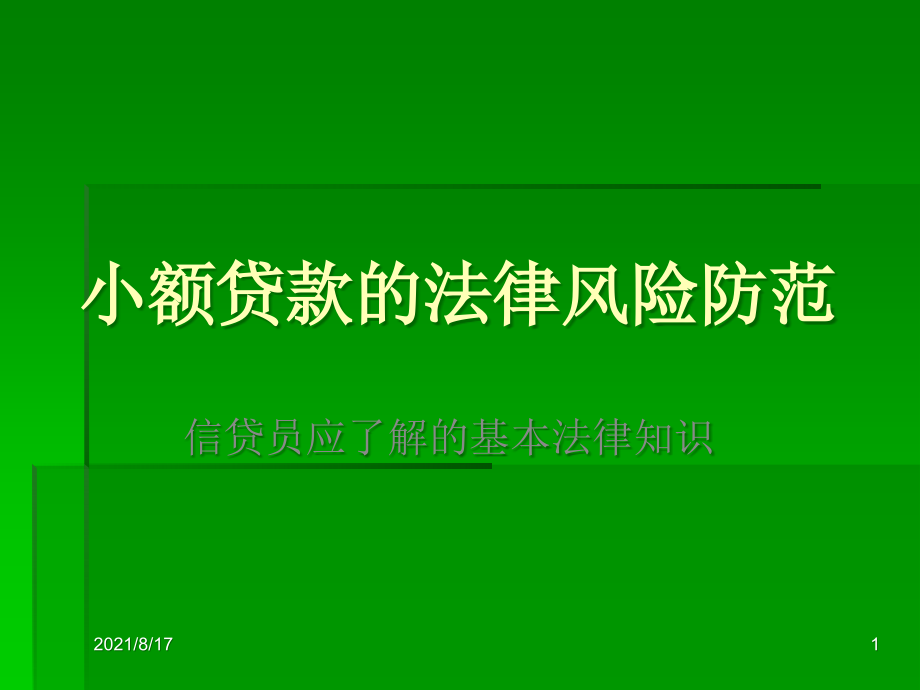 小额贷款的法律风险防范

信贷员应了解的基本法律知识

2021/8/17

1